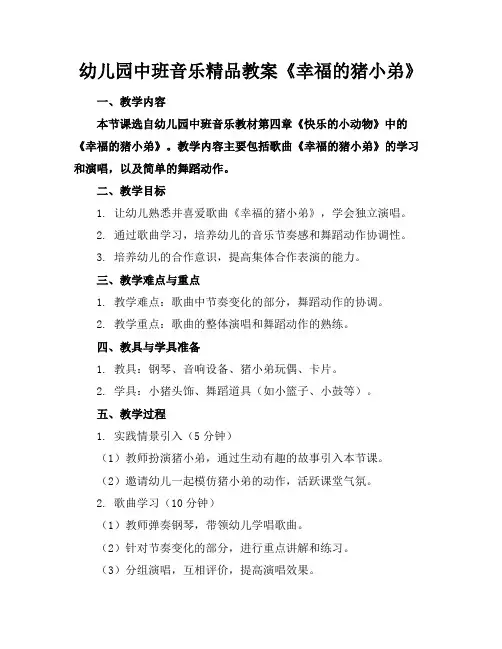 幼儿园中班音乐精品教案《幸福的猪小弟》

一、教学内容

本节课选自幼儿园中班音乐教材第四章《快乐的小动物》中的《幸福的猪小弟》。教学内容主要包括歌曲《幸福的猪小弟》的学习和演唱，以及简单的舞蹈动作。

二、教学目标

1. 让幼儿熟悉并喜爱歌曲《幸福的猪小弟》，学会独立演唱。

2. 通过歌曲学习，培养幼儿的音乐节奏感和舞蹈动作协调性。

3. 培养幼儿的合作意识，提高集体合作表演的能力。

三、教学难点与重点

1. 教学难点：歌曲中节奏变化的部分，舞蹈动作的协调。

2. 教学重点：歌曲的整体演唱和舞蹈动作的熟练。

四、教具与学具准备

1. 教具：钢琴、音响设备、猪小弟玩偶、卡片。

2. 学具：小猪头饰、舞蹈道具（如小篮子、小鼓等）。

五、教学过程

1. 实践情景引入（5 分钟）

（1）教师扮演猪小弟，通过生动有趣的故事引入本节课。

（2）邀请幼儿一起模仿猪小弟的动作，活跃课堂气氛。

2. 歌曲学习（10 分钟）

（1）教师弹奏钢琴，带领幼儿学唱歌曲。

（2）针对节奏变化的部分，进行重点讲解和练习。

（3）分组演唱，互相评价，提高演唱效果。